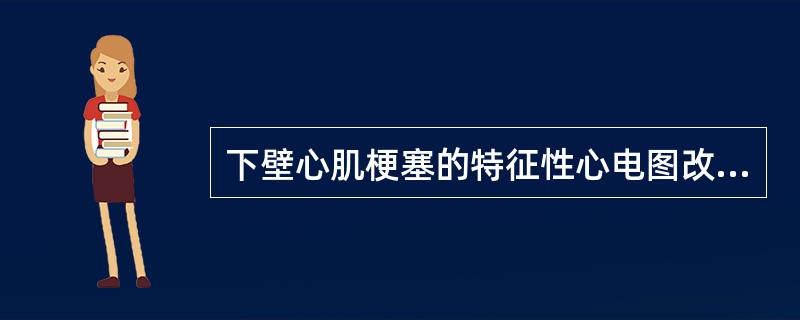 下壁心肌梗塞的特征性心电图改...